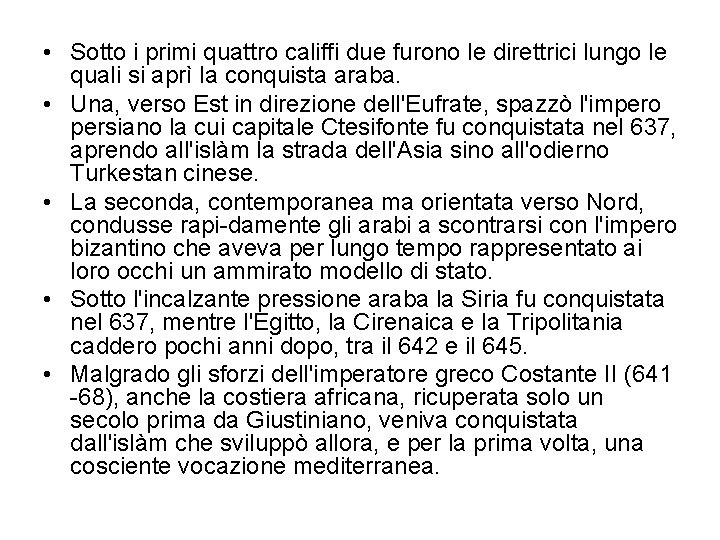 • Sotto i primi quattro califfi due furono le direttrici lungo le quali si aprì la conquista araba.

• Una, verso Est in direzione dell'Eufrate, spazzò l'impero persiano la cui capitale Ctesifonte fu conquistata nel 637, aprendo all'islàm la strada dell'Asia sino all'odierno Turkestan cinese.

• La seconda, contemporanea ma orientata verso Nord, condusse rapi-damente gli arabi a scontrarsi con l'impero bizantino che aveva per lungo tempo rappresentato ai loro occhi un ammirato modello di stato.

• Sotto l'incalzante pressione araba la Siria fu conquistata nel 637, mentre l'Egitto, la Cirenaica e la Tripolitania caddero pochi anni dopo, tra il 642 e il 645.

• Malgrado gli sforzi dell'imperatore greco Costante II (641 -68), anche la costiera africana, ricuperata solo un secolo prima da Giustiniano, veniva conquistata dall'islàm che sviluppò allora, e per la prima volta, una cosciente vocazione mediterranea.